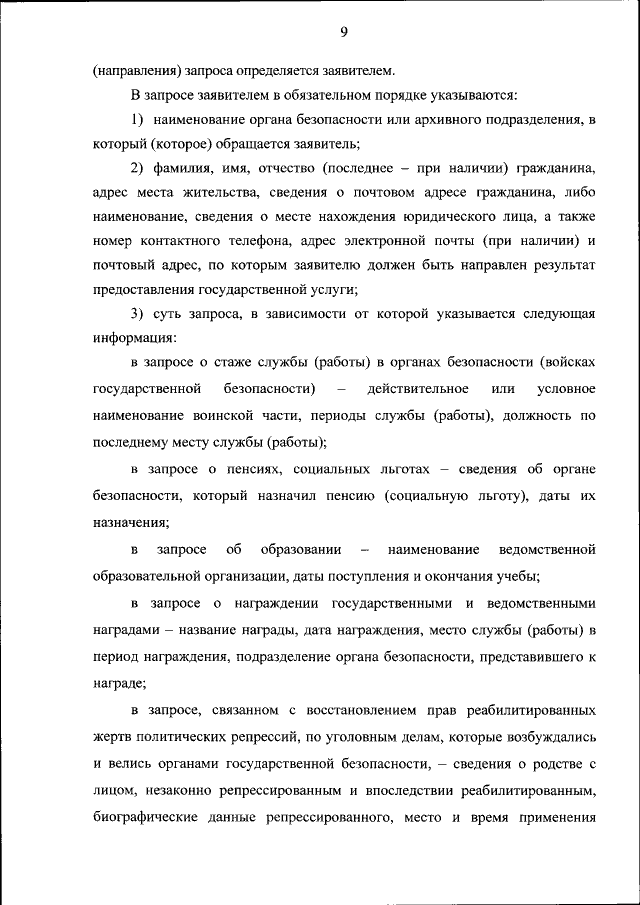 9

(направления) запроса определяется заявителем.

В запросе заявителем в обязательном порядке указываются:

1) наименование органа безопасности или архивного подразделения, в который (которое) обращается заявитель;

2) фамилия, имя, отчество (последнее – при наличии) гражданина, адрес места жительства, сведения о почтовом адресе гражданина, либо наименование, сведения о месте нахождения юридического лица, а также номер контактного телефона, адрес электронной почты (при наличии) и почтовый адрес, по которым заявителю должен быть направлен результат предоставления государственной услуги;

3) суть запроса, в зависимости от которой указывается следующая информация:

в запросе о стаже службы (работы) в органах безопасности (войсках государственной безопасности) – действительное или условное наименование воинской части, периоды службы (работы), должность по последнему месту службы (работы);

в запросе о пенсиях, социальных льготах – сведения об органе безопасности, который назначил пенсию (социальную льготу), даты их назначения;

в запросе об образовании – наименование ведомственной образовательной организации, даты поступления и окончания учебы;

в запросе о награждении государственными и ведомственными наградами – название награды, дата награждения, место службы (работы) в период награждения, подразделение органа безопасности, представившего к награде;

в запросе, связанном с восстановлением прав реабилитированных жертв политических репрессий, по уголовным делам, которые возбуждались и велись органами государственной безопасности, – сведения о родстве с лицом, незаконно репрессированным и впоследствии реабилитированным, биографические данные репрессированного, место и время применения